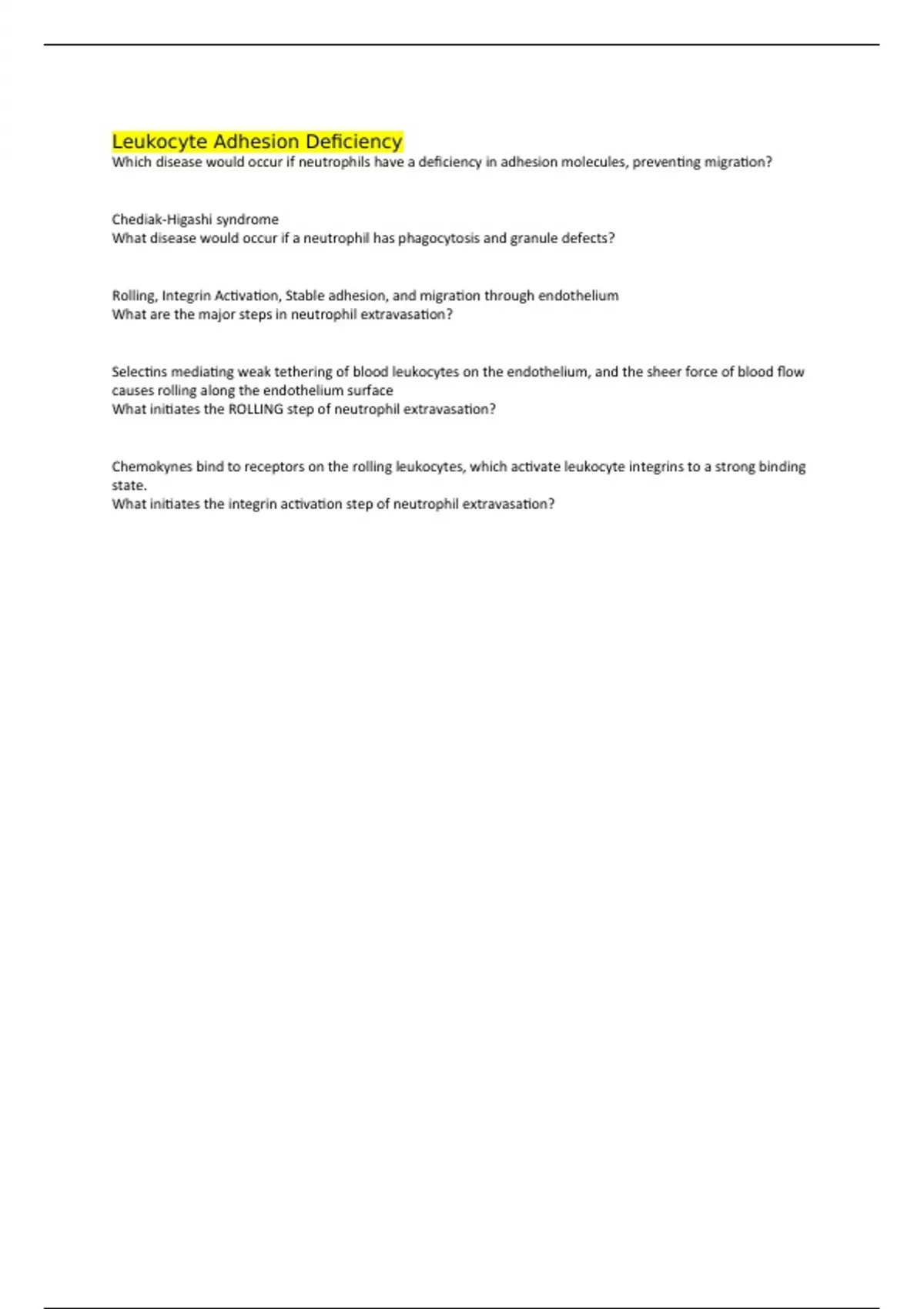 Leukocyte Adhesion Deficiency
Which disease would occur if neutrophils have a deficiency in adhesion molecules, preventing migration?

Chediak-Higashi syndrome
What disease would occur if a neutrophil has phagocytosis and granule defects?

Rolling, Integrin Activation, Stable adhesion, and migration through endothelium
What are the major steps in neutrophil extravasation?

Selectins mediating weak tethering of blood leukocytes on the endothelium, and the sheer force of blood flow causes rolling along the endothelium surface
What initiates the ROLLING step of neutrophil extravasation?

Chemokynes bind to receptors on the rolling leukocytes, which activate leukocyte integrins to a strong binding state.
What initiates the integrin activation step of neutrophil extravasation?